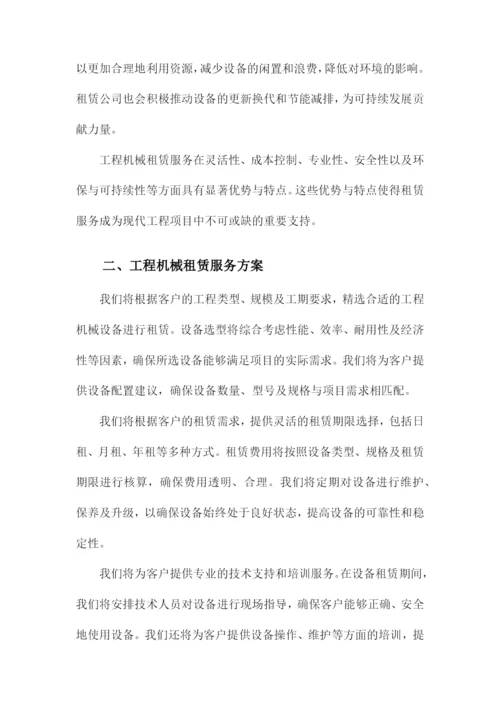 以更加合理地利用资源，减少设备的闲置和浪费，降低对环境的影响。租赁公司也会积极推动设备的更新换代和节能减排，为可持续发展贡献力量。

工程机械租赁服务在灵活性、成本控制、专业性、安全性以及环保与可持续性等方面具有显著优势与特点。这些优势与特点使得租赁服务成为现代工程项目中不可或缺的重要支持。

二、工程机械租赁服务方案

我们将根据客户的工程类型、规模及工期要求，精选合适的工程机械设备进行租赁。设备选型将综合考虑性能、效率、耐用性及经济性等因素，确保所选设备能够满足项目的实际需求。我们将为客户提供设备配置建议，确保设备数量、型号及规格与项目需求相匹配。

我们将根据客户的租赁需求，提供灵活的租赁期限选择，包括日租、月租、年租等多种方式。租赁费用将按照设备类型、规格及租赁期限进行核算，确保费用透明、合理。我们将定期对设备进行维护、保养及升级，以确保设备始终处于良好状态，提高设备的可靠性和稳定性。

我们将为客户提供专业的技术支持和培训服务。在设备租赁期间，我们将安排技术人员对设备进行现场指导，确保客户能够正确、安全地使用设备。我们还将为客户提供设备操作、维护等方面的培训，提